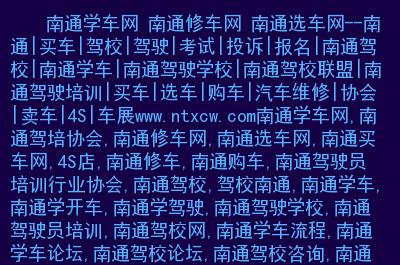 南通学车网 南通修车网 南通选车网--南通|买车|驾校|驾驶|考试|投诉|报名|南通驾校|南通学车|南通驾驶学校|南通驾校联盟|南通驾驶培训|买车|选车|购车|汽车维修|协会|卖车|4S|车展www.ntxcw.com南通学车网,南通驾培协会,南通修车网,南通选车网,南通买车网,4S店,南通修车,南通购车,南通驾驶员培训行业协会,南通驾校,驾校南通,南通学车,南通学开车,南通学驾驶,南通驾驶学校,南通驾驶员培训,南通驾校网,南通学车流程,南通学车论坛,南通驾校论坛,南通驾校咨询,南通